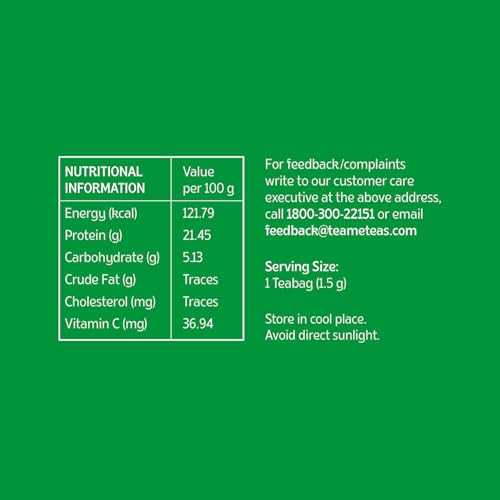 | NUTRITIONAL INFORMATION | Value per 100 g |
|---|---|
| Energy (kcal) | 121.79 |
| Protein (g) | 21.45 |
| Carbohydrate (g) | 5.13 |
| Crude Fat (g) | Traces |
| Cholesterol (mg) | Traces |
| Vitamin C (mg) | 36.94 |

For feedback/complaints write to our customer care executive at the above address, call 1800-300-22151 or email feedback@teameteas.com

Serving Size:
1 Teabag (1.5 g)

Store in cool place.
Avoid direct sunlight.